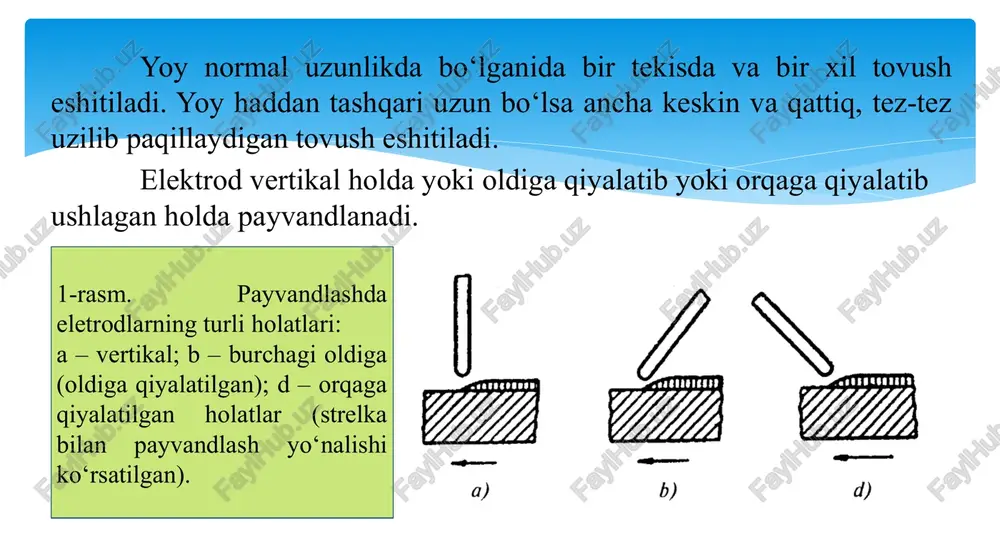 Yoy normal uzunlikda bo‘lganida bir tekisda va bir xil tovush eshitiladi. Yoy haddan tashqari uzun bo‘lsa ancha keskin va qattiq, tez-tez uzilib paqillaydigan tovush eshitiladi.

Elektrod vertikal holda yoki oldiga qiyalatib yoki orqaga qiyalatib ushlagan holda payvandlanadi.

1-rasm. Payvandlashda eletrodlarning turli holatlari: a – vertikal; b – burchagi oldiga (oldiga qiyalatilgan); d – orqaga qiyalatilgan holatlar (strelka bilan payvandlash yo‘nalishi ko‘rsatilgan).

a)

b)

d)

FaylHub.uz